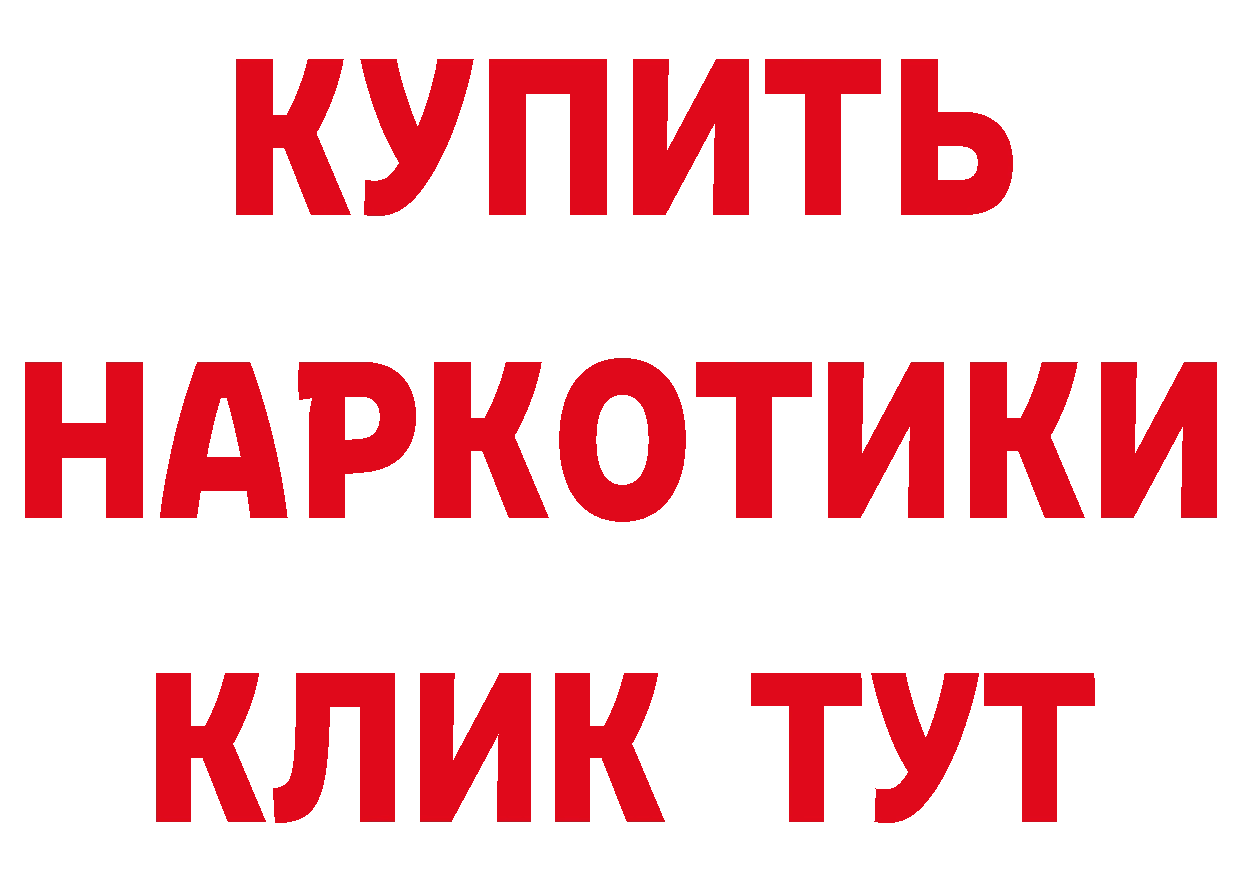 КУПИТЬ
НАРКОТИКИ
КЛИК ТУТ